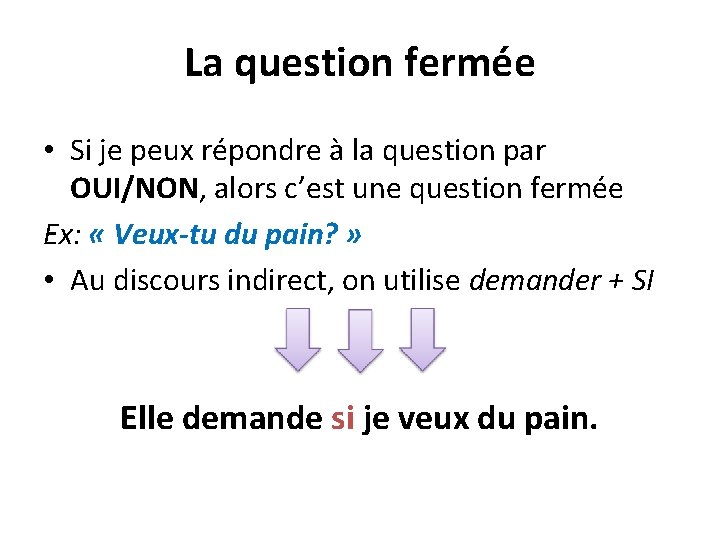 La question fermée

• Si je peux répondre à la question par OUI/NON, alors c'est une question fermée

Ex: « Veux-tu du pain? »

• Au discours indirect, on utilise demander + SI

Elle demande si je veux du pain.